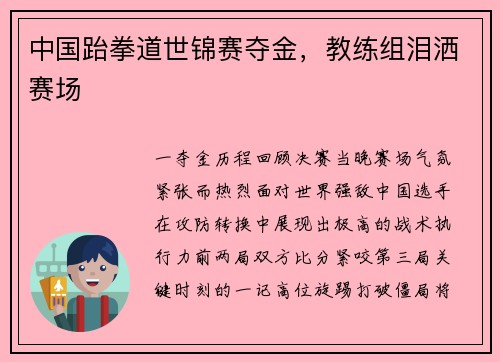 中国跆拳道世锦赛夺金，教练组泪洒赛场

一夺金历程回顾决赛当晚赛场气氛紧张而热烈面对世界强敌中国选手在攻防转换中展现出极高的战术执行力前两局双方比分紧咬第三局关键时刻的一记高位旋踢打破僵局将